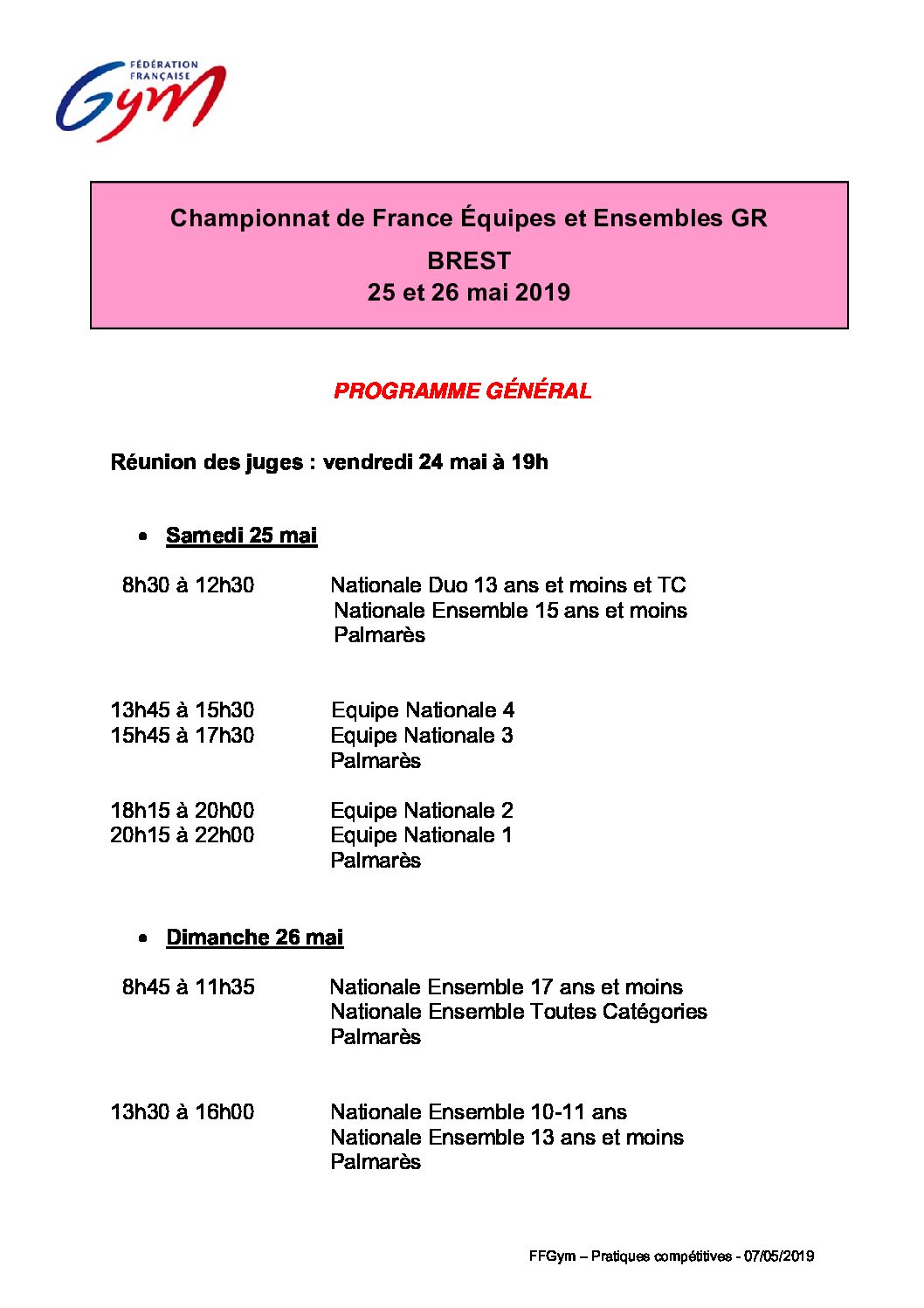 FÉDÉRATION FRANÇAISE Gym

Championnat de France Équipes et Ensembles GR
BREST
25 et 26 mai 2019

PROGRAMME GÉNÉRAL

Réunion des juges : vendredi 24 mai à 19h

• Samedi 25 mai

8h30 à 12h30 Nationale Duo 13 ans et moins et TC
Nationale Ensemble 15 ans et moins
Palmarès

13h45 à 15h30 Equipe Nationale 4
15h45 à 17h30 Equipe Nationale 3
Palmarès

18h15 à 20h00 Equipe Nationale 2
20h15 à 22h00 Equipe Nationale 1
Palmarès

• Dimanche 26 mai

8h45 à 11h35 Nationale Ensemble 17 ans et moins
Nationale Ensemble Toutes Catégories
Palmarès

13h30 à 16h00 Nationale Ensemble 10-11 ans
Nationale Ensemble 13 ans et moins
Palmarès

FFGym – Pratiques compétitives - 07/05/2019